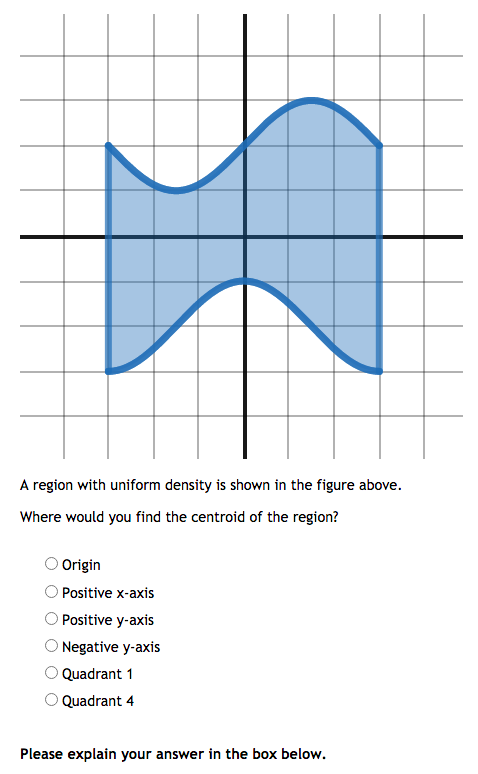 A region with uniform density is shown in the figure above.

Where would you find the centroid of the region?

Origin
Positive x-axis
Positive y-axis
Negative y-axis
Quadrant 1
Quadrant 4

Please explain your answer in the box below.